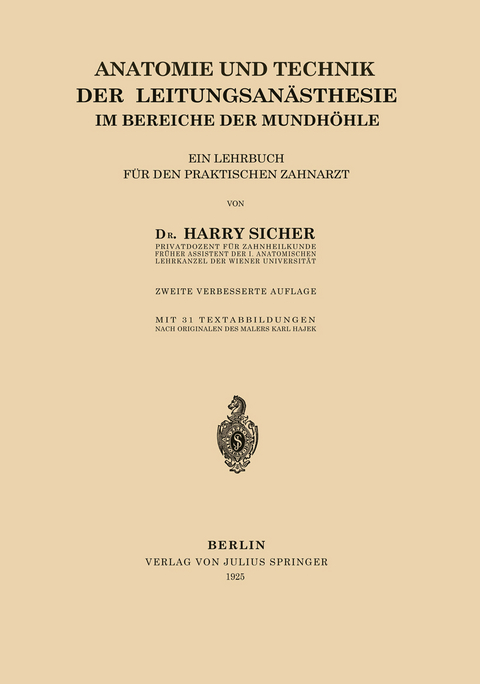 ANATOMIE UND TECHNIK
DER LEITUNGSANÄSTHESIE
IM BEREICHE DER MUNDHÖHLE

EIN LEHRBUCH
FÜR DEN PRAKTISCHEN ZAHNARZT

VON

DR. HARRY SICHER
PRIVATDOZENT FÜR ZAHNHEILKUNDE
FRÜHER ASSISTENT DER I. ANATOMISCHEN
LEHRKANZEL DER WIENER UNIVERSITÄT

ZWEITE VERBESSERTE AUFLAGE

MIT 31 TEXTABBILDUNGEN
NACH ORIGINALEN DES MALERS KARL HAJEK

BERLIN
VERLAG VON JULIUS SPRINGER
1925